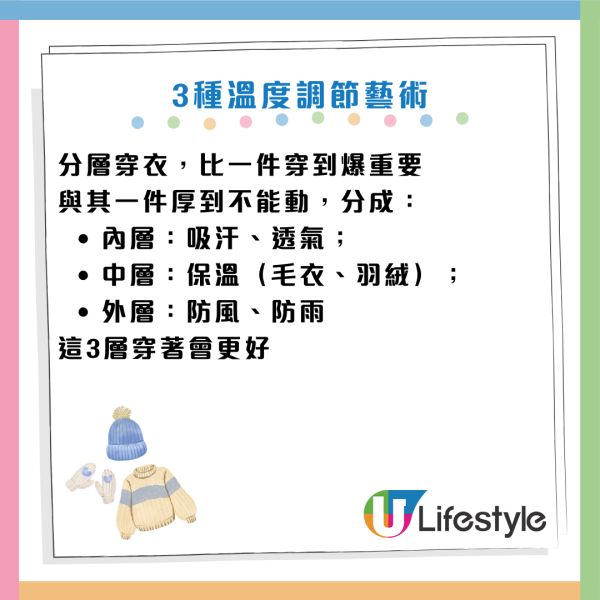 3種溫度調節藝術

分層穿衣，比一件穿到爆重要
與其一件厚到不能動，分成：
• 內層：吸汗、透氣；
• 中層：保溫（毛衣、羽絨）；
• 外層：防風、防雨
這3層穿著會更好

U Lifestyle